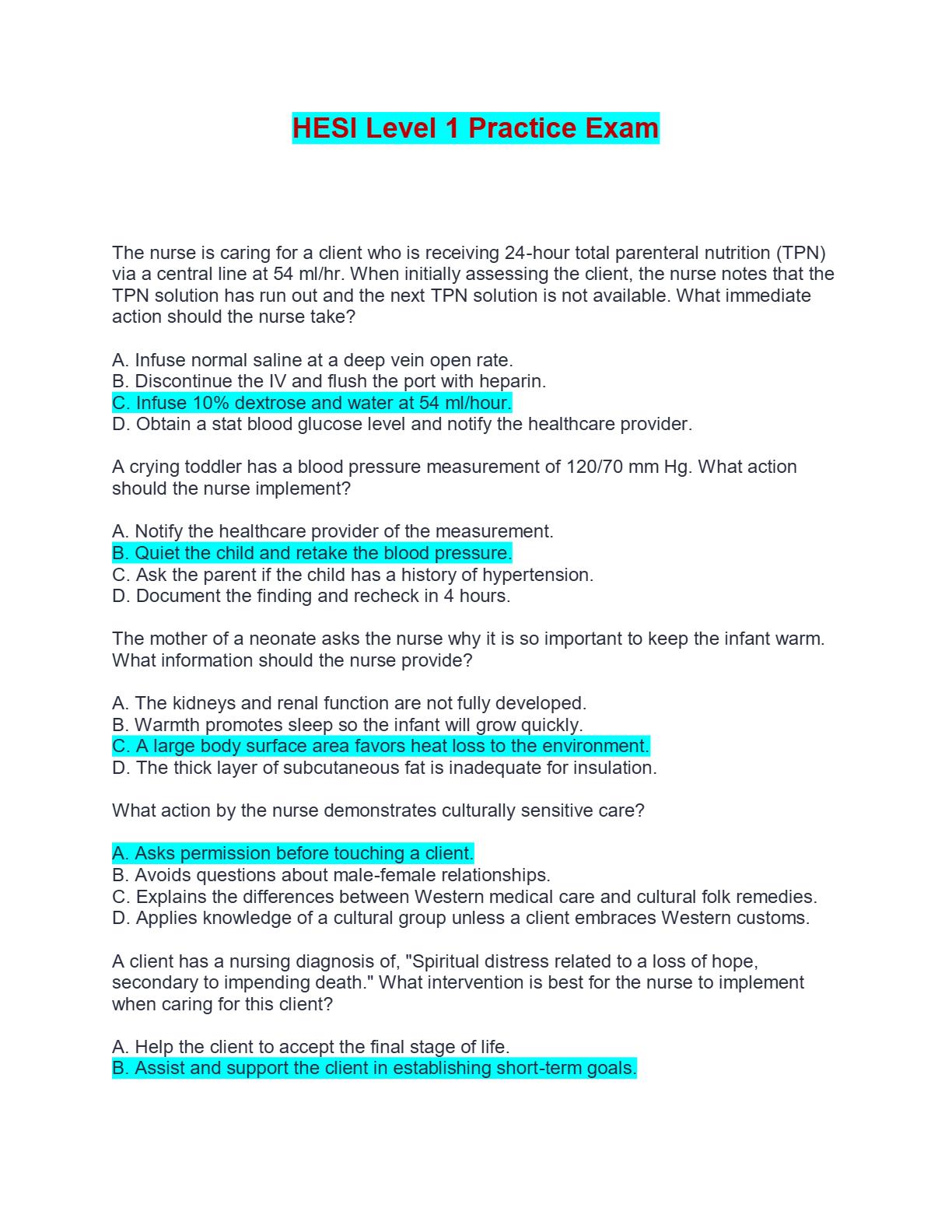 HESI Level 1 Practice Exam

The nurse is caring for a client who is receiving 24-hour total parenteral nutrition (TPN) via a central line at 54 ml/hr. When initially assessing the client, the nurse notes that the TPN solution has run out and the next TPN solution is not available. What immediate action should the nurse take?

A. Infuse normal saline at a deep vein open rate.
B. Discontinue the IV and flush the port with heparin.
C. Infuse 10% dextrose and water at 54 ml/hour.
D. Obtain a stat blood glucose level and notify the healthcare provider.

A crying toddler has a blood pressure measurement of 120/70 mm Hg. What action should the nurse implement?

A. Notify the healthcare provider of the measurement.
B. Quiet the child and retake the blood pressure.
C. Ask the parent if the child has a history of hypertension.
D. Document the finding and recheck in 4 hours.

The mother of a neonate asks the nurse why it is so important to keep the infant warm. What information should the nurse provide?

A. The kidneys and renal function are not fully developed.
B. Warmth promotes sleep so the infant will grow quickly.
C. A large body surface area favors heat loss to the environment.
D. The thick layer of subcutaneous fat is inadequate for insulation.

What action by the nurse demonstrates culturally sensitive care?

A. Asks permission before touching a client.
B. Avoids questions about male-female relationships.
C. Explains the differences between Western medical care and cultural folk remedies.
D. Applies knowledge of a cultural group unless a client embraces Western customs.

A client has a nursing diagnosis of, "Spiritual distress related to a loss of hope, secondary to impending death." What intervention is best for the nurse to implement when caring for this client?

A. Help the client to accept the final stage of life.
B. Assist and support the client in establishing short-term goals.